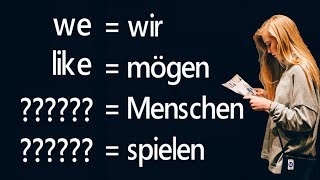 we = wir
like = mögen
?????? = Menschen
?????? = spielen